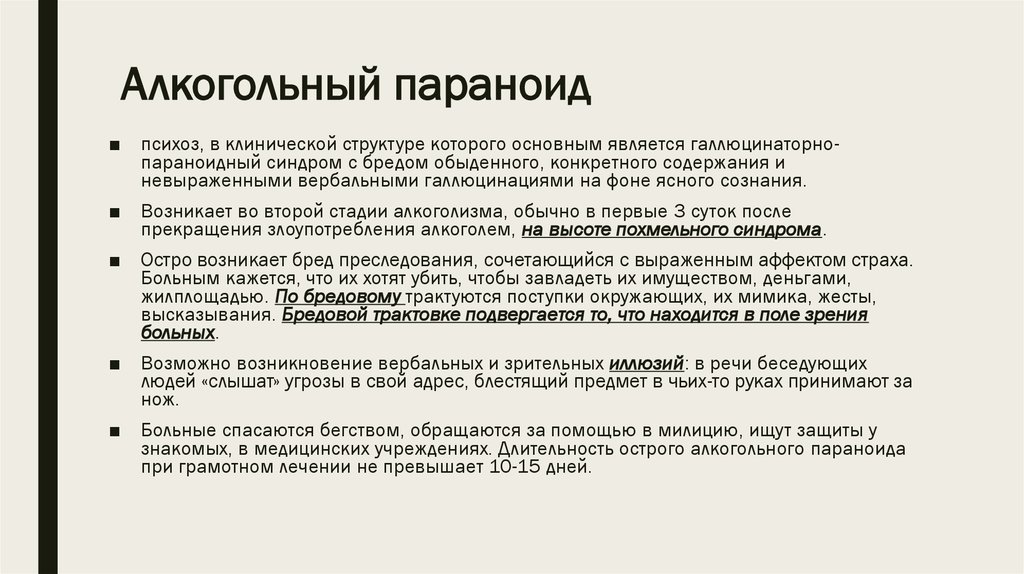 Алкогольный параноид

■ психоз, в клинической структуре которого основным является галлюцинаторно-параноидный синдром с бредом обыденного, конкретного содержания и невыраженными вербальными галлюцинациями на фоне ясного сознания.

■ Возникает во второй стадии алкоголизма, обычно в первые 3 суток после прекращения злоупотребления алкоголем, на высоте похмельного синдрома.

■ Остро возникает бред преследования, сочетающийся с выраженным аффектом страха. Больным кажется, что их хотят убить, чтобы завладеть их имуществом, деньгами, жилплощадью. По бредовому трактуются поступки окружающих, их мимика, жесты, высказывания. Бредовой трактовке подвергается то, что находится в поле зрения больных.

■ Возможно возникновение вербальных и зрительных иллюзий: в речи беседующих людей «слышат» угрозы в свой адрес, блестящий предмет в чьих-то руках принимают за нож.

■ Больные спасаются бегством, обращаются за помощью в милицию, ищут защиты у знакомых, в медицинских учреждениях. Длительность острого алкогольного параноида при грамотном лечении не превышает 10-15 дней.